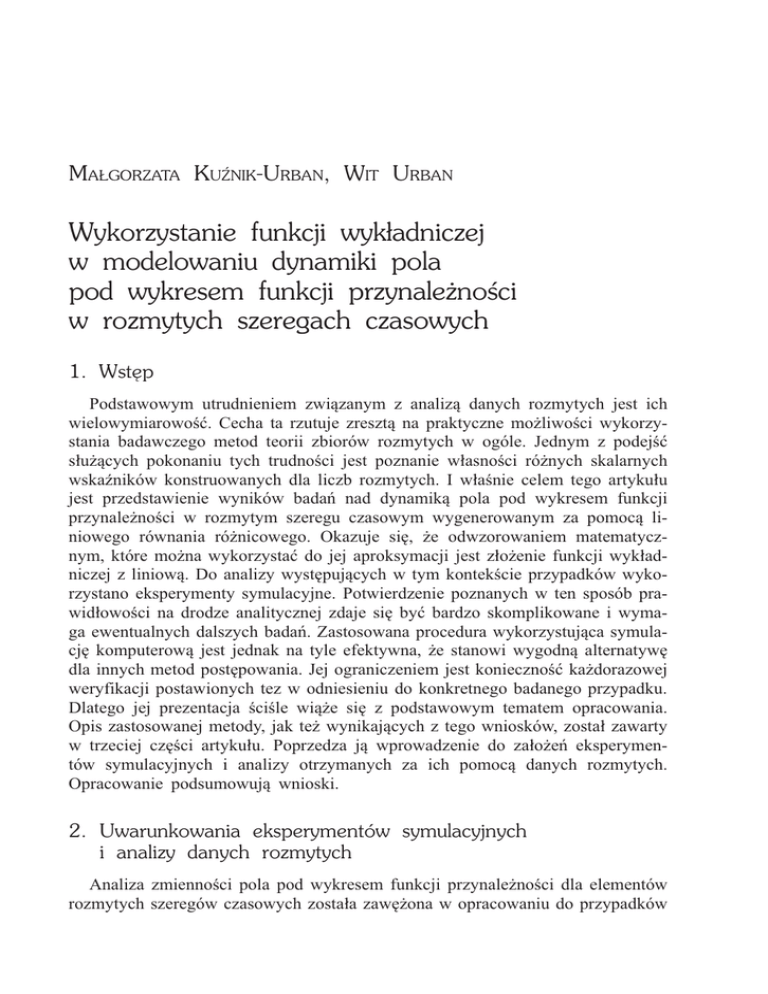 Małgorzata Kuźnik-Urban, Wit Urban

Wykorzystanie funkcji wykładniczej w modelowaniu dynamiki pola pod wykresem funkcji przynależności w rozmytych szeregach czasowych

1. Wstęp

Podstawowym utrudnieniem związanym z analizą danych rozmytych jest ich wielowymiarowość. Cecha ta rzutuje zresztą na praktyczne możliwości wykorzystania badawczego metod teorii zbiorów rozmytych w ogóle. Jednym z podejść służących pokonaniu tych trudności jest poznanie własności różnych skalarnych wskaźników konstruowanych dla liczb rozmytych. I właśnie celem tego artykułu jest przedstawienie wyników badań nad dynamiką pola pod wykresem funkcji przynależności w rozmytym szeregu czasowym wygenerowanym za pomocą liniowego równania różnicowego. Okazuje się, że odwzorowaniem matematycznym, które można wykorzystać do jej aproksymacji jest złożenie funkcji wykładniczej z liniową. Do analizy występujących w tym kontekście przypadków wykorzystano eksperymenty symulacyjne. Potwierdzenie poznanych w ten sposób prawidłowości na drodze analitycznej zdaje się być bardzo skomplikowane i wymaga ewentualnych dalszych badań. Zastosowana procedura wykorzystująca symulację komputerową jest jednak na tyle efektywna, że stanowi wygodną alternatywę dla innych metod postępowania. Jej ograniczeniem jest konieczność każdorazowej weryfikacji postawionych tez w odniesieniu do konkretnego badanego przypadku. Dlatego jej prezentacja ściśle wiąże się z podstawowym tematem opracowania. Opis zastosowanej metody, jak też wynikających z tego wniosków, został zawarty w trzeciej części artykułu. Poprzedza ją wprowadzenie do założeń eksperymentów symulacyjnych i analizy otrzymanych za ich pomocą danych rozmytych. Opracowanie podsumowują wnioski.

2. Uwarunkowania eksperymentów symulacyjnych i analizy danych rozmytych

Analiza zmienności pola pod wykresem funkcji przynależności dla elementów rozmytych szeregów czasowych została zawężona w opracowaniu do przypadków